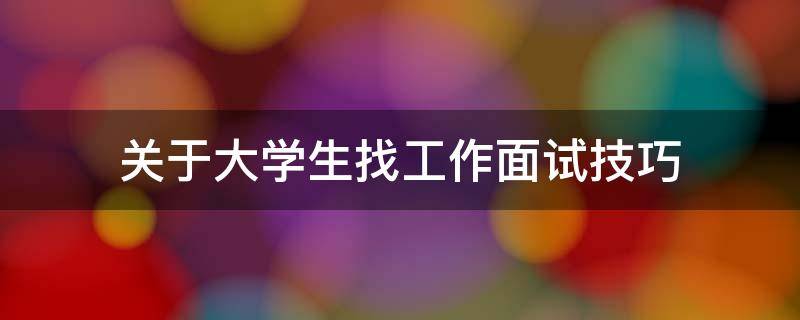 关于大学生找工作面试技巧